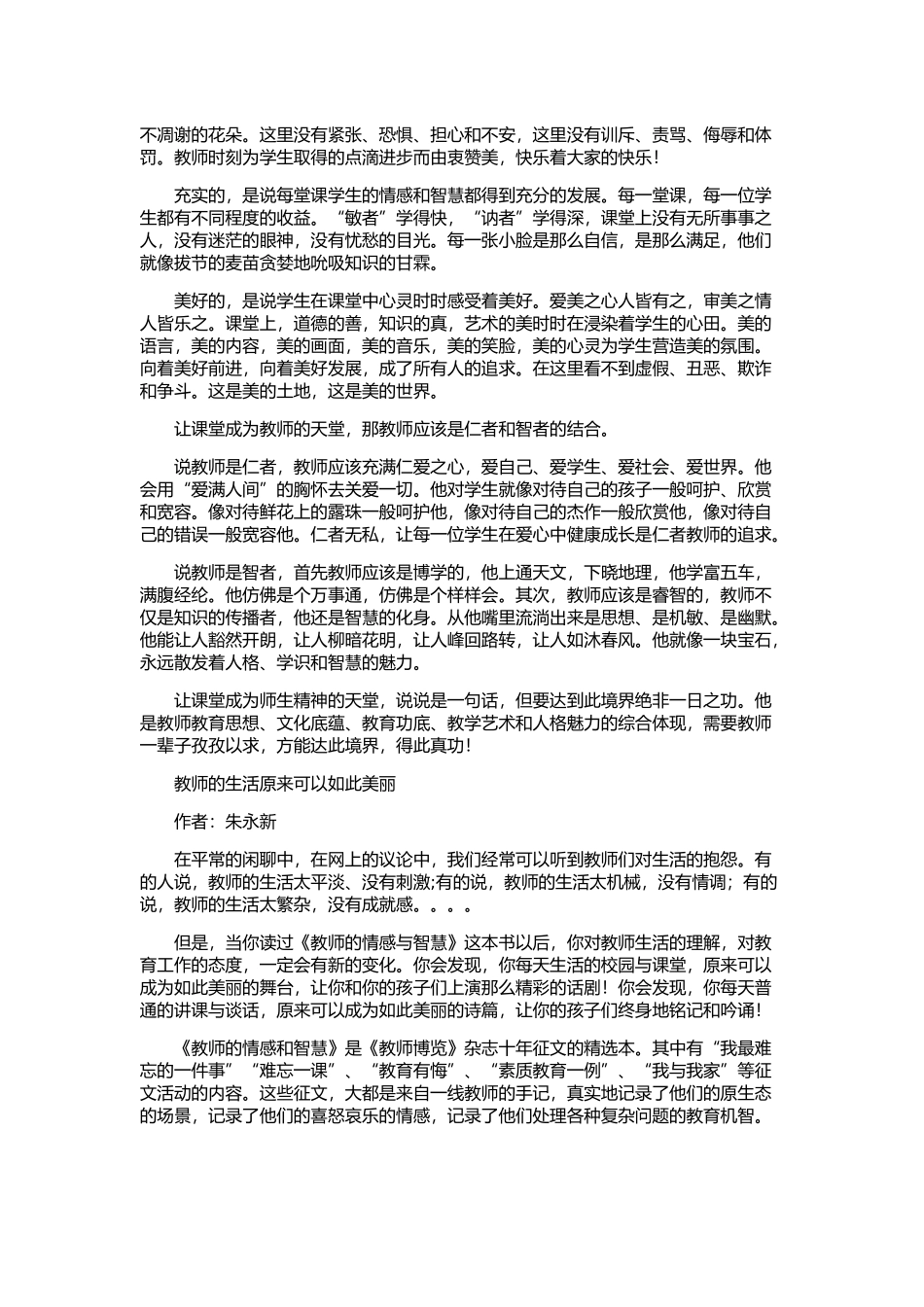 不凋谢的花朵。这里没有紧张、恐惧、担心和不安，这里没有训斥、责骂、侮辱和体罚。教师时刻为学生取得的点滴进步而由衷赞美，快乐着大家的快乐！

充实的，是说每堂课学生的情感和智慧都得到充分的发展。每一堂课，每一位学生都有不同程度的收益。“敏者”学得快，“讷者”学得深，课堂上没有无所事事之人，没有迷茫的眼神，没有忧愁的目光。每一张小脸是那么自信，是那么满足，他们就像拔节的麦苗贪婪地吮吸知识的甘霖。

美好的，是说学生在课堂中心灵时时感受着美好。爱美之心人皆有之，审美之情人皆乐之。课堂上，道德的善，知识的真，艺术的美时时在浸染着学生的心田。美的语言，美的内容，美的画面，美的音乐，美的笑脸，美的心灵为学生营造美的氛围。向着美好前进，向着美好发展，成了所有人的追求。在这里看不到虚假、丑恶、欺诈和争斗。这是美的土地，这是美的世界。

让课堂成为教师的天堂，那教师应该是仁者和智者的结合。

说教师是仁者，教师应该充满仁爱之心，爱自己、爱学生、爱社会、爱世界。他会用“爱满人间”的胸怀去关爱一切。他对学生就像对待自己的孩子一般呵护、欣赏和宽容。像对待鲜花上的露珠一般呵护他，像对待自己的杰作一般欣赏他，像对待自己的错误一般宽容他。仁者无私，让每一位学生在爱心中健康成长是仁者教师的追求。

说教师是智者，首先教师应该是博学的，他上通天文，下晓地理，他学富五车，满腹经纶。他仿佛是个万事通，仿佛是个样样会。其次，教师应该是睿智的，教师不仅是知识的传播者，他还是智慧的化身。从他嘴里流淌出来是思想、是机敏、是幽默。他能让人豁然开朗，让人柳暗花明，让人峰回路转，让人如沐春风。他就像一块宝石，永远散发着人格、学识和智慧的魅力。

让课堂成为师生精神的天堂，说说是一句话，但要达到此境界绝非一日之功。他是教师教育思想、文化底蕴、教育功底、教学艺术和人格魅力的综合体现，需要教师一辈子孜孜以求，方能达此境界，得此真功！

教师的生活原来可以如此美丽

作者：朱永新

在平常的闲聊中，在网上的议论中，我们经常可以听到教师们对生活的抱怨。有的人说，教师的生活太平淡、没有刺激;有的说，教师的生活太机械，没有情调；有的说，教师的生活太繁杂，没有成就感。。。。

但是，当你读过《教师的情感与智慧》这本书以后，你对教师生活的理解，对教育工作的态度，一定会有新的变化。你会发现，你每天生活的校园与课堂，原来可以成为如此美丽的舞台，让你和你的孩子们上演那么精彩的话剧！你会发现，你每天普通的讲课与谈话，原来可以成为如此美丽的诗篇，让你的孩子们终身地铭记和吟诵!

《教师的情感和智慧》是《教师博览》杂志十年征文的精选本。其中有“我最难忘的一件事”“难忘一课”、“教育有悔”、“素质教育一例”、“我与我家”等征文活动的内容。这些征文，大都是来自一线教师的手记，真实地记录了他们的原生态的场景，记录了他们的喜怒哀乐的情感，记录了他们处理各种复杂问题的教育机智。